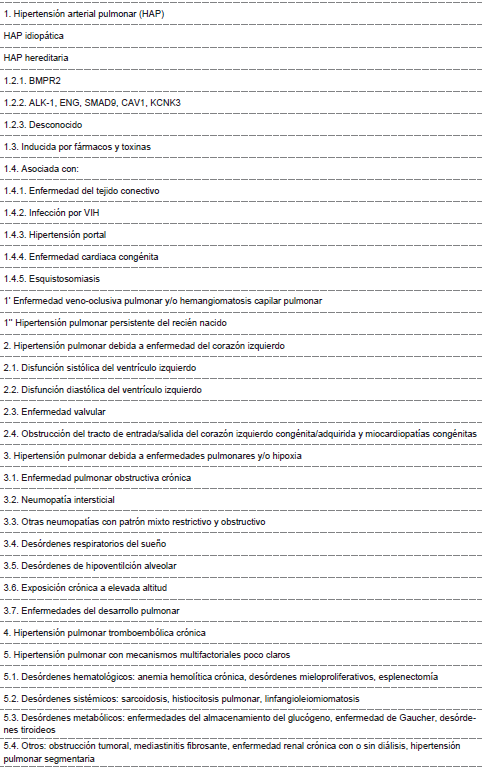 1. Hipertensión arterial pulmonar (HAP)

HAP idiopática

HAP hereditaria

1.2.1. BMPR2

1.2.2. ALK-1, ENG, SMAD9, CAV1, KCNK3

1.2.3. Desconocido

1.3. Inducida por fármacos y toxinas

1.4. Asociada con:

1.4.1. Enfermedad del tejido conectivo

1.4.2. Infección por VIH

1.4.3. Hipertensión portal

1.4.4. Enfermedad cardiaca congénita

1.4.5. Esquistosomiasis

1' Enfermedad veno-oclusiva pulmonar y/o hemangiomatosis capilar pulmonar

1'' Hipertensión pulmonar persistente del recién nacido

2. Hipertensión pulmonar debida a enfermedad del corazón izquierdo

2.1. Disfunción sistólica del ventrículo izquierdo

2.2. Disfunción diastólica del ventrículo izquierdo

2.3. Enfermedad valvular

2.4. Obstrucción del tracto de entrada/salida del corazón izquierdo congénita/adquirida y miocardiopatías congénitas

3. Hipertensión pulmonar debida a enfermedades pulmonares y/o hipoxia

3.1. Enfermedad pulmonar obstructiva crónica

3.2. Neumopatía intersticial

3.3. Otras neumopatías con patrón mixto restrictivo y obstructivo

3.4. Desórdenes respiratorios del sueño

3.5. Desórdenes de hipoventilción alveolar

3.6. Exposición crónica a elevada altitud

3.7. Enfermedades del desarrollo pulmonar

4. Hipertensión pulmonar tromboembólica crónica

5. Hipertensión pulmonar con mecanismos multifactoriales poco claros

5.1. Desórdenes hematológicos: anemia hemolítica crónica, desórdenes mieloproliferativos, esplenectomía

5.2. Desórdenes sistémicos: sarcoidosis, histiocitosis pulmonar, linfangioleiomiomatosis

5.3. Desórdenes metabólicos: enfermedades del almacenamiento del glucógeno, enfermedad de Gaucher, desórdenes tiroideos

5.4. Otros: obstrucción tumoral, mediastinitis fibrosante, enfermedad renal crónica con o sin diálisis, hipertensión pulmonar segmentaria